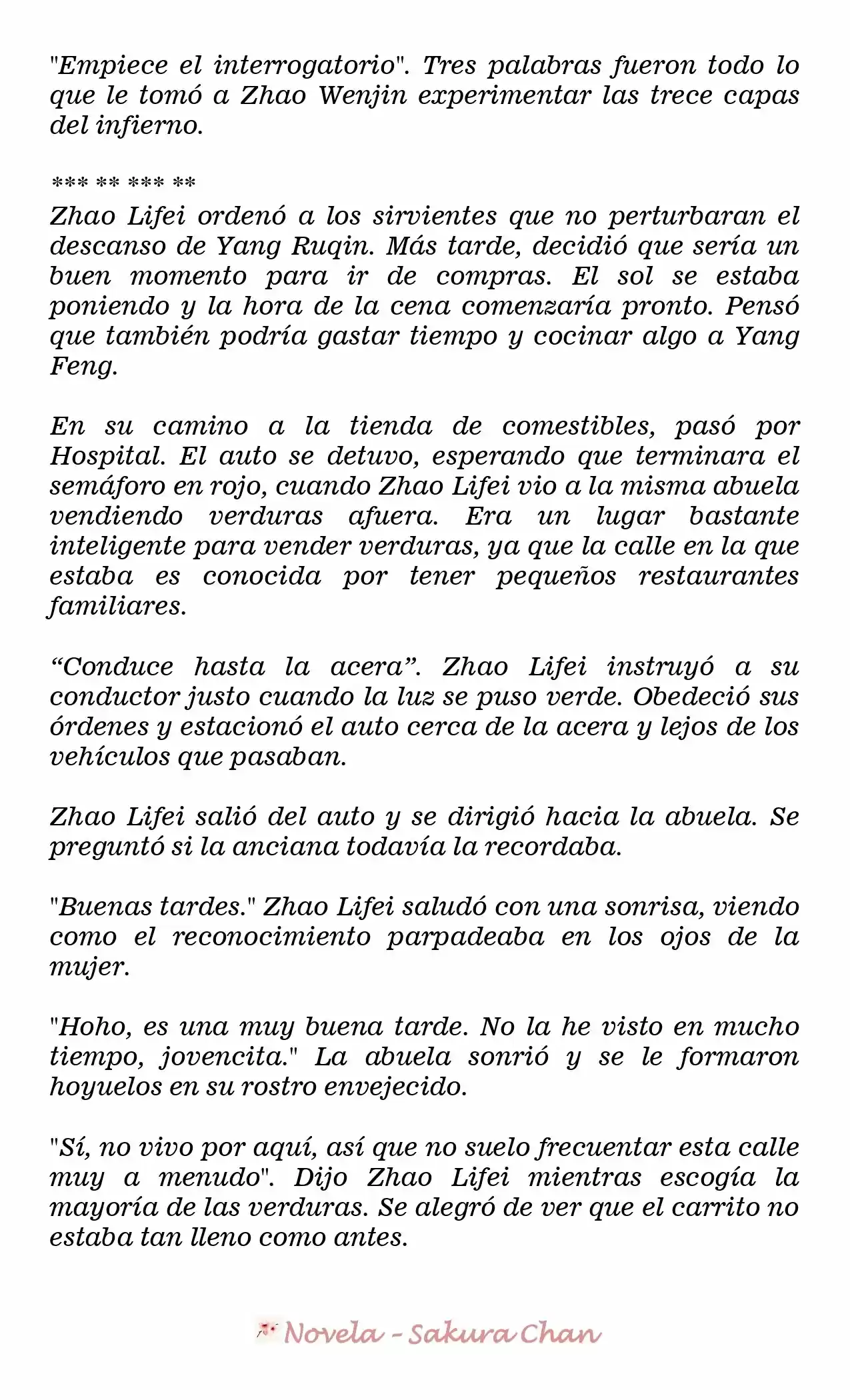 "Empiece el interrogatorio". Tres palabras fueron todo lo que le tomó a Zhao Wenjin experimentar las trece capas del infierno.

*** ** *** **

Zhao Lifei ordenó a los sirvientes que no perturbaran el descanso de Yang Ruqin. Más tarde, decidió que sería un buen momento para ir de compras. El sol se estaba poniendo y la hora de la cena comenzaría pronto. Pensó que también podría gastar tiempo y cocinar algo a Yang Feng.

En su camino a la tienda de comestibles, pasó por Hospital. El auto se detuvo, esperando que terminara el semáforo en rojo, cuando Zhao Lifei vio a la misma abuela vendiendo verduras afuera. Era un lugar bastante inteligente para vender verduras, ya que la calle en la que estaba es conocida por tener pequeños restaurantes familiares.

“Conduce hasta la acera”. Zhao Lifei instruyó a su conductor justo cuando la luz se puso verde. Obedeció sus órdenes y estacionó el auto cerca de la acera y lejos de los vehículos que pasaban.

Zhao Lifei salió del auto y se dirigió hacia la abuela. Se preguntó si la anciana todavía la recordaba.

"Buenas tardes." Zhao Lifei saludó con una sonrisa, viendo como el reconocimiento parpadeaba en los ojos de la mujer.

"Hoho, es una muy buena tarde. No la he visto en mucho tiempo, jovencita." La abuela sonrió y se le formaron hoyuelos en su rostro envejecido.

"Sí, no vivo por aquí, así que no suelo frecuentar esta calle muy a menudo". Dijo Zhao Lifei mientras escogía la mayoría de las verduras. Se alegró de ver que el carrito no estaba tan lleno como antes.

Novela - Sakura Chan